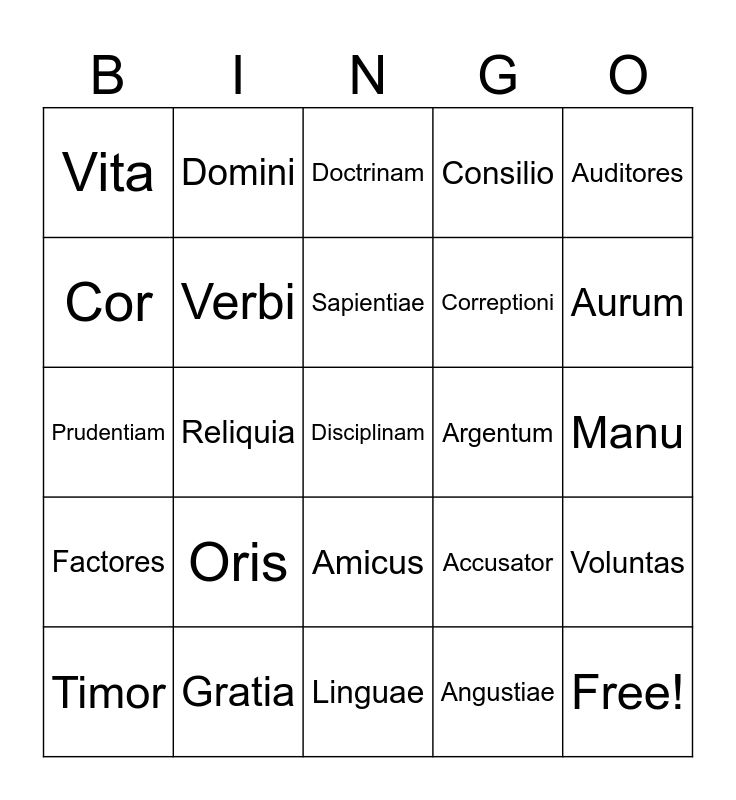 | B | I | N | G | O |
|---|---|---|---|---|
| Vita | Domini | Doctrinam | Consilio | Auditores |
| Cor | Verbi | Sapientiae | Correptioni | Aurum |
| Prudentiam | Reliquia | Disciplinam | Argentum | Manu |
| Factores | Oris | Amicus | Accusator | Voluntas |
| Timor | Gratia | Linguae | Angustiae | Free! |